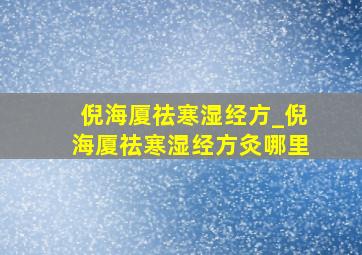 倪海厦祛寒湿经方_倪海厦祛寒湿经方灸哪里